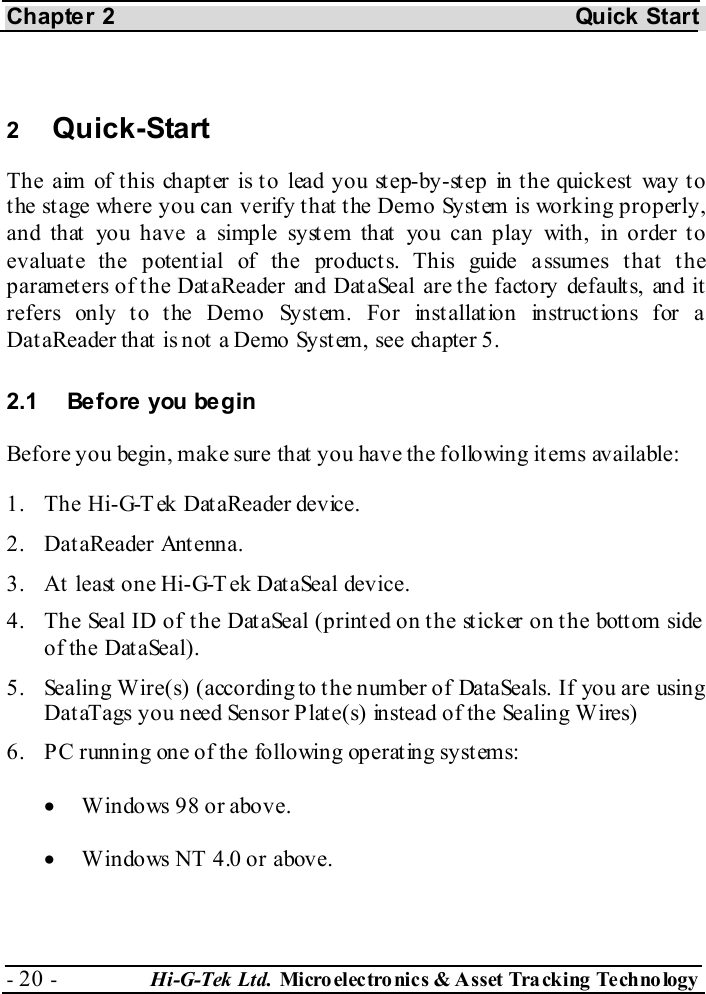 Chapter 2 Quick Start

2 Quick-Start

The aim of this chapter is to lead you step-by-step in the quickest way to the stage where you can verify that the Demo System is working properly, and that you have a simple system that you can play with, in order to evaluate the potential of the products. This guide assumes that the parameters of the DataReader and DataSeal are the factory defaults, and it refers only to the Demo System. For installation instructions for a DataReader that is not a Demo System, see chapter 5.

2.1 Before you begin

Before you begin, make sure that you have the following items available:

1. The Hi-G-Tek DataReader device.
2. DataReader Antenna.
3. At least one Hi-G-Tek DataSeal device.
4. The Seal ID of the DataSeal (printed on the sticker on the bottom side of the DataSeal).
5. Sealing Wire(s) (according to the number of DataSeals. If you are using DataTags you need Sensor Plate(s) instead of the Sealing Wires)
6. PC running one of the following operating systems:

• Windows 98 or above.

• Windows NT 4.0 or above.

- 20 - Hi-G-Tek Ltd. Microelectronics & Asset Tracking Technology